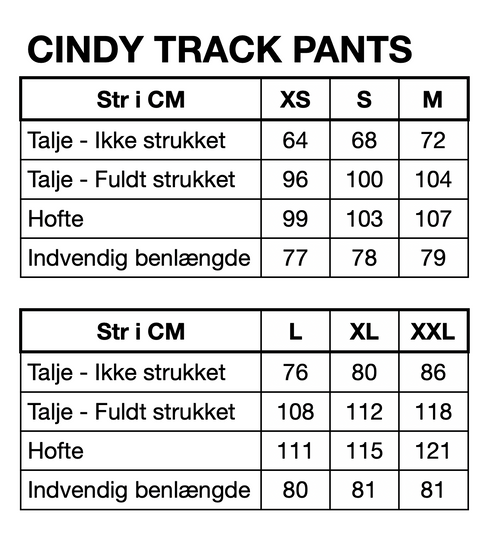 CINDY TRACK PANTS

| Str i CM | XS | S | M |
|---|---|---|---|
| Talje - Ikke strukket | 64 | 68 | 72 |
| Talje - Fuldt strukket | 96 | 100 | 104 |
| Hofte | 99 | 103 | 107 |
| Indvendig benlængde | 77 | 78 | 79 |

| Str i CM | L | XL | XXL |
|---|---|---|---|
| Talje - Ikke strukket | 76 | 80 | 86 |
| Talje - Fuldt strukket | 108 | 112 | 118 |
| Hofte | 111 | 115 | 121 |
| Indvendig benlængde | 80 | 81 | 81 |